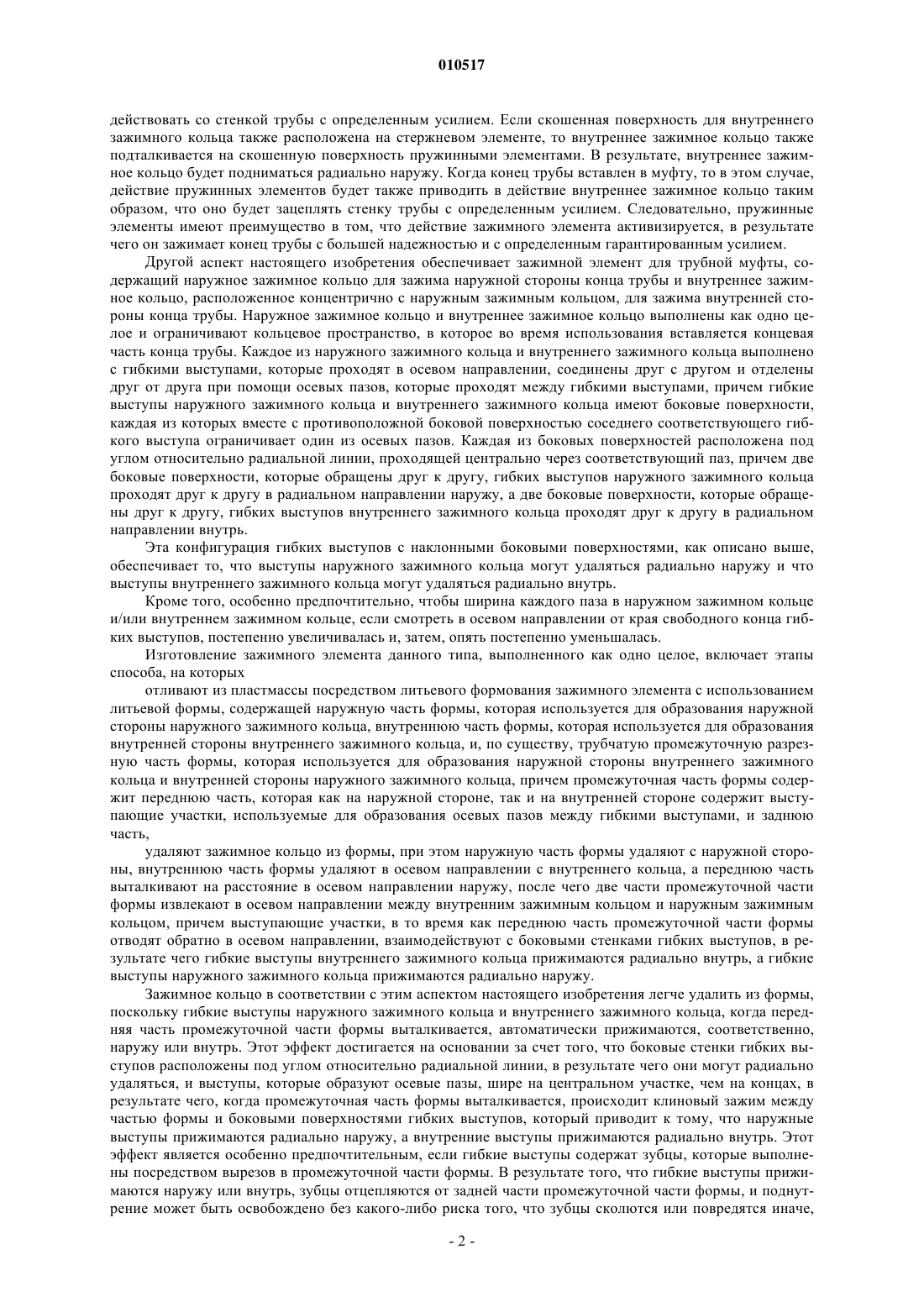 010517

действовать со стенкой трубы с определенным усилием. Если скошенная поверхность для внутреннего зажимного кольца также расположена на стержневом элементе, то внутреннее зажимное кольцо также подталкивается на скошенную поверхность пружинными элементами. В результате, внутреннее зажимное кольцо будет подниматься радиально наружу. Когда конец трубы вставлен в муфту, то в этом случае, действие пружинных элементов будет также приводить в действие внутреннее зажимное кольцо таким образом, что оно будет зацеплять стенку трубы с определенным усилием. Следовательно, пружинные элементы имеют преимущество в том, что действие зажимного элемента активизируется, в результате чего он зажимает конец трубы с большей надежностью и с определенным гарантированным усилием.

Другой аспект настоящего изобретения обеспечивает зажимной элемент для трубной муфты, содержащий наружное зажимное кольцо для зажима наружной стороны конца трубы и внутреннее зажимное кольцо, расположенное концентрично с наружным зажимным кольцом, для зажима внутренней стороны конца трубы. Наружное зажимное кольцо и внутреннее зажимное кольцо выполнены как одно целое и ограничивают кольцевое пространство, в которое во время использования вставляется концевая часть конца трубы. Каждое из наружного зажимного кольца и внутреннего зажимного кольца выполнено с гибкими выступами, которые проходят в осевом направлении, соединены друг с другом и отделены друг от друга при помощи осевых пазов, которые проходят между гибкими выступами, причем гибкие выступы наружного зажимного кольца и внутреннего зажимного кольца имеют боковые поверхности, каждая из которых вместе с противоположной боковой поверхностью соседнего соответствующего гибкого выступа ограничивает один из осевых пазов. Каждая из боковых поверхностей расположена под углом относительно радиальной линии, проходящей центрально через соответствующий паз, причем две боковые поверхности, которые обращены друг к другу, гибких выступов наружного зажимного кольца проходят друг к другу в радиальном направлении наружу, а две боковые поверхности, которые обращены друг к другу, гибких выступов внутреннего зажимного кольца проходят друг к другу в радиальном направлении внутрь.

Эта конфигурация гибких выступов с наклонными боковыми поверхностями, как описано выше, обеспечивает то, что выступы наружного зажимного кольца могут удаляться радиально наружу и что выступы внутреннего зажимного кольца могут удаляться радиально внутрь.

Кроме того, особенно предпочтительно, чтобы ширина каждого паза в наружном зажимном кольце и/или внутреннем зажимном кольце, если смотреть в осевом направлении от края свободного конца гибких выступов, постепенно увеличивалась и, затем, опять постепенно уменьшалась.

Изготовление зажимного элемента данного типа, выполненного как одно целое, включает этапы способа, на которых

отливают из пластмассы посредством литьевого формования зажимного элемента с использованием литьевой формы, содержащей наружную часть формы, которая используется для образования наружной стороны наружного зажимного кольца, внутреннюю часть формы, которая используется для образования внутренней стороны внутреннего зажимного кольца, и, по существу, трубчатую промежуточную разрезную часть формы, которая используется для образования наружной стороны внутреннего зажимного кольца и внутренней стороны наружного зажимного кольца, причем промежуточная часть формы содержит переднюю часть, которая как на наружной стороне, так и на внутренней стороне содержит выступающие участки, используемые для образования осевых пазов между гибкими выступами, и заднюю часть,

удаляют зажимное кольцо из формы, при этом наружную часть формы удаляют с наружной стороны, внутреннюю часть формы удаляют в осевом направлении с внутреннего кольца, а переднюю часть выталкивают на расстояние в осевом направлении наружу, после чего две части промежуточной части формы извлекают в осевом направлении между внутренним зажимным кольцом и наружным зажимным кольцом, причем выступающие участки, в то время как переднюю часть промежуточной части формы отводят обратно в осевом направлении, взаимодействуют с боковыми стенками гибких выступов, в результате чего гибкие выступы внутреннего зажимного кольца прижимаются радиально внутрь, а гибкие выступы наружного зажимного кольца прижимаются радиально наружу.

Зажимное кольцо в соответствии с этим аспектом настоящего изобретения легче удалить из формы, поскольку гибкие выступы наружного зажимного кольца и внутреннего зажимного кольца, когда передняя часть промежуточной части формы выталкивается, автоматически прижимаются, соответственно, наружу или внутрь. Этот эффект достигается на основании за счет того, что боковые стенки гибких выступов расположены под углом относительно радиальной линии, в результате чего они могут радиально удаляться, и выступы, которые образуют осевые пазы, шире на центральном участке, чем на концах, в результате чего, когда промежуточная часть формы выталкивается, происходит клиновый зажим между частью формы и боковыми поверхностями гибких выступов, который приводит к тому, что наружные выступы прижимаются радиально наружу, а внутренние выступы прижимаются радиально внутрь. Этот эффект является особенно предпочтительным, если гибкие выступы содержат зубцы, которые выполнены посредством вырезов в промежуточной части формы. В результате того, что гибкие выступы прижимаются наружу или внутрь, зубцы отцепляются от задней части промежуточной части формы, и поднутрение может быть освобождено без какого-либо риска того, что зубцы сколются или повредятся иначе,

- 2 -